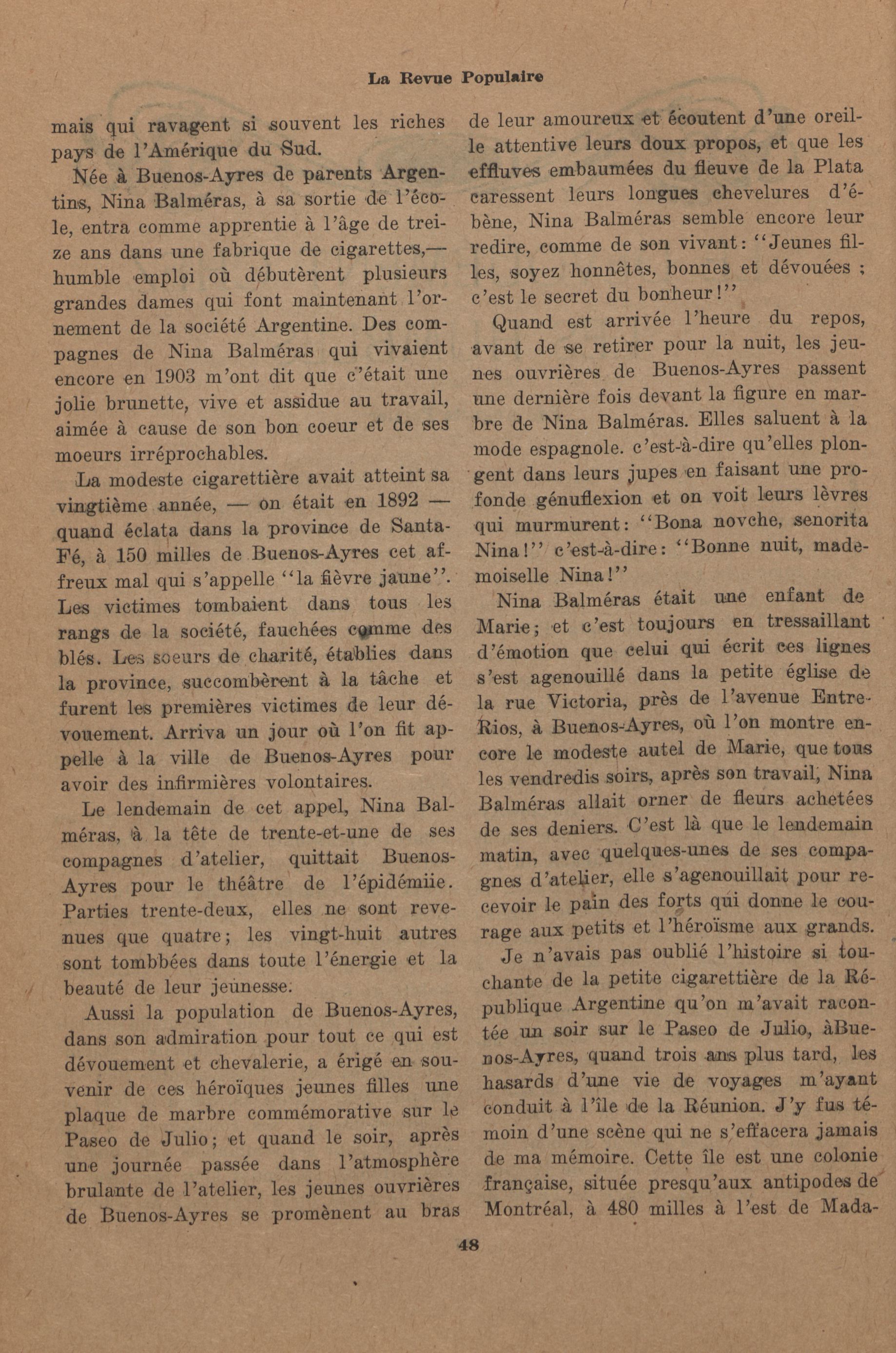 La Revue Populaire

mais qui ravagent si souvent les riches pays de l'Amérique du Sud.

Née à Buenos-Ayres de parents Argentins, Nina Balméras, à sa sortie de l'école, entra comme apprentie à l'âge de treize ans dans une fabrique de cigarettes,— humble emploi où débutèrent plusieurs grandes dames qui font maintenant l'ornement de la société Argentine. Des compagnes de Nina Balméras qui vivaient encore en 1903 m'ont dit que c'était une jolie brunette, vive et assidue au travail, aimée à cause de son bon coeur et de ses moeurs irréprochables.

La modeste cigarettière avait atteint sa vingtième année, — on était en 1892 — quand éclata dans la province de Santa-Fé, à 150 milles de Buenos-Ayres cet affreux mal qui s'appelle "la fièvre jaune". Les victimes tombaient dans tous les rangs de la société, fauchées comme des blés. Les soeurs de charité, établies dans la province, succombèrent à la tâche et furent les premières victimes de leur dévouement. Arriva un jour où l'on fit appelle à la ville de Buenos-Ayres pour avoir des infirmières volontaires.

Le lendemain de cet appel, Nina Balméras, à la tête de trente-et-une de ses compagnes d'atelier, quittait Buenos-Ayres pour le théâtre de l'épidémiie. Parties trente-deux, elles ne sont revenues que quatre; les vingt-huit autres sont tombbées dans toute l'énergie et la beauté de leur jeunesse.

Aussi la population de Buenos-Ayres, dans son admiration pour tout ce qui est dévouement et chevalerie, a érigé en souvenir de ces héroïques jeunes filles une plaque de marbre commémorative sur le Paseo de Julio; et quand le soir, après une journée passée dans l'atmosphère brulante de l'atelier, les jeunes ouvrières de Buenos-Ayres se promènent au bras de leur amoureux et écoutent d'une oreille attentive leurs doux propos, et que les effluves embaumées du fleuve de la Plata caressent leurs longues chevelures d'ébène, Nina Balméras semble encore leur redire, comme de son vivant: "Jeunes filles, soyez honnêtes, bonnes et dévouées ; c'est le secret du bonheur!"

Quand est arrivée l'heure du repos, avant de se retirer pour la nuit, les jeunes ouvrières de Buenos-Ayres passent une dernière fois devant la figure en marbre de Nina Balméras. Elles saluent à la mode espagnole. c'est-à-dire qu'elles plongent dans leurs jupes en faisant une profonde génuflexion et on voit leurs lèvres qui murmurent: "Bona novche, senorita Nina!" c'est-à-dire: "Bonne nuit, mademoiselle Nina!"

Nina Balméras était une enfant de Marie; et c'est toujours en tressaillant d'émotion que celui qui écrit ces lignes s'est agenouillé dans la petite église de la rue Victoria, près de l'avenue Entre-Rios, à Buenos-Ayres, où l'on montre encore le modeste autel de Marie, que tous les vendredis soirs, après son travail, Nina Balméras allait orner de fleurs achetées de ses deniers. C'est là que le lendemain matin, avec quelques-unes de ses compagnes d'atelier, elle s'agenouillait pour recevoir le pain des forts qui donne le courage aux petits et l'héroïsme aux grands.

Je n'avais pas oublié l'histoire si touchante de la petite cigarettière de la République Argentine qu'on m'avait racontée un soir sur le Paseo de Julio, àBuenos-Ayres, quand trois ans plus tard, les hasards d'une vie de voyages m'ayant conduit à l'île de la Réunion. J'y fus témoin d'une scène qui ne s'effacera jamais de ma mémoire. Cette île est une colonie française, située presqu'aux antipodes de Montréal, à 480 milles à l'est de Mada-

48